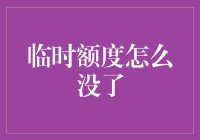 临时额度怎么没了